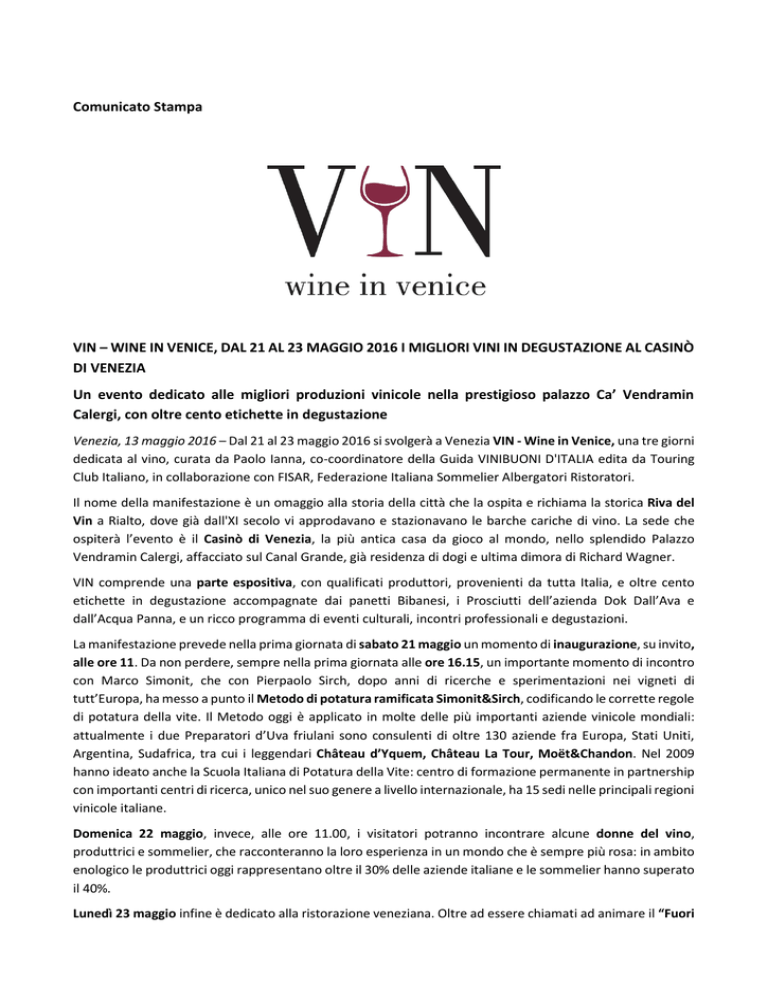 Comunicato Stampa

VIN

wine in venice

VIN – WINE IN VENICE, DAL 21 AL 23 MAGGIO 2016 I MIGLIORI VINI IN DEGUSTAZIONE AL CASINÒ DI VENEZIA

Un evento dedicato alle migliori produzioni vinicole nella prestigioso palazzo Ca' Vendramin Calergi, con oltre cento etichette in degustazione

Venezia, 13 maggio 2016 – Dal 21 al 23 maggio 2016 si svolgerà a Venezia VIN - Wine in Venice, una tre giorni dedicata al vino, curata da Paolo Ianna, co-coordinatore della Guida VINIBUONI D'ITALIA edita da Touring Club Italiano, in collaborazione con FISAR, Federazione Italiana Sommelier Albergatori Ristoratori.

Il nome della manifestazione è un omaggio alla storia della città che la ospita e richiama la storica Riva del Vin a Rialto, dove già dall'XI secolo vi approdavano e stazionavano le barche cariche di vino. La sede che ospiterà l'evento è il Casinò di Venezia, la più antica casa da gioco al mondo, nello splendido Palazzo Vendramin Calergi, affacciato sul Canal Grande, già residenza di dogi e ultima dimora di Richard Wagner.

VIN comprende una parte espositiva, con qualificati produttori, provenienti da tutta Italia, e oltre cento etichette in degustazione accompagnate dai panetti Bibanesi, i Prosciutti dell'azienda Dok Dall'Ava e dall'Acqua Panna, e un ricco programma di eventi culturali, incontri professionali e degustazioni.

La manifestazione prevede nella prima giornata di sabato 21 maggio un momento di inaugurazione, su invito, alle ore 11. Da non perdere, sempre nella prima giornata alle ore 16.15, un importante momento di incontro con Marco Simonit, che con Pierpaolo Sirch, dopo anni di ricerche e sperimentazioni nei vigneti di tutt'Europa, ha messo a punto il Metodo di potatura ramificata Simonit&Sirch, codificando le corrette regole di potatura della vite. Il Metodo oggi è applicato in molte delle più importanti aziende vinicole mondiali: attualmente i due Preparatori d'Uva friulani sono consulenti di oltre 130 aziende fra Europa, Stati Uniti, Argentina, Sudafrica, tra cui i leggendari Château d'Yquem, Château La Tour, Moët&Chandon. Nel 2009 hanno ideato anche la Scuola Italiana di Potatura della Vite: centro di formazione permanente in partnership con importanti centri di ricerca, unico nel suo genere a livello internazionale, ha 15 sedi nelle principali regioni vinicole italiane.

Domenica 22 maggio, invece, alle ore 11.00, i visitatori potranno incontrare alcune donne del vino, produttrici e sommelier, che racconteranno la loro esperienza in un mondo che è sempre più rosa: in ambito enologico le produttrici oggi rappresentano oltre il 30% delle aziende italiane e le sommelier hanno superato il 40%.

Lunedì 23 maggio infine è dedicato alla ristorazione veneziana. Oltre ad essere chiamati ad animare il "Fuori